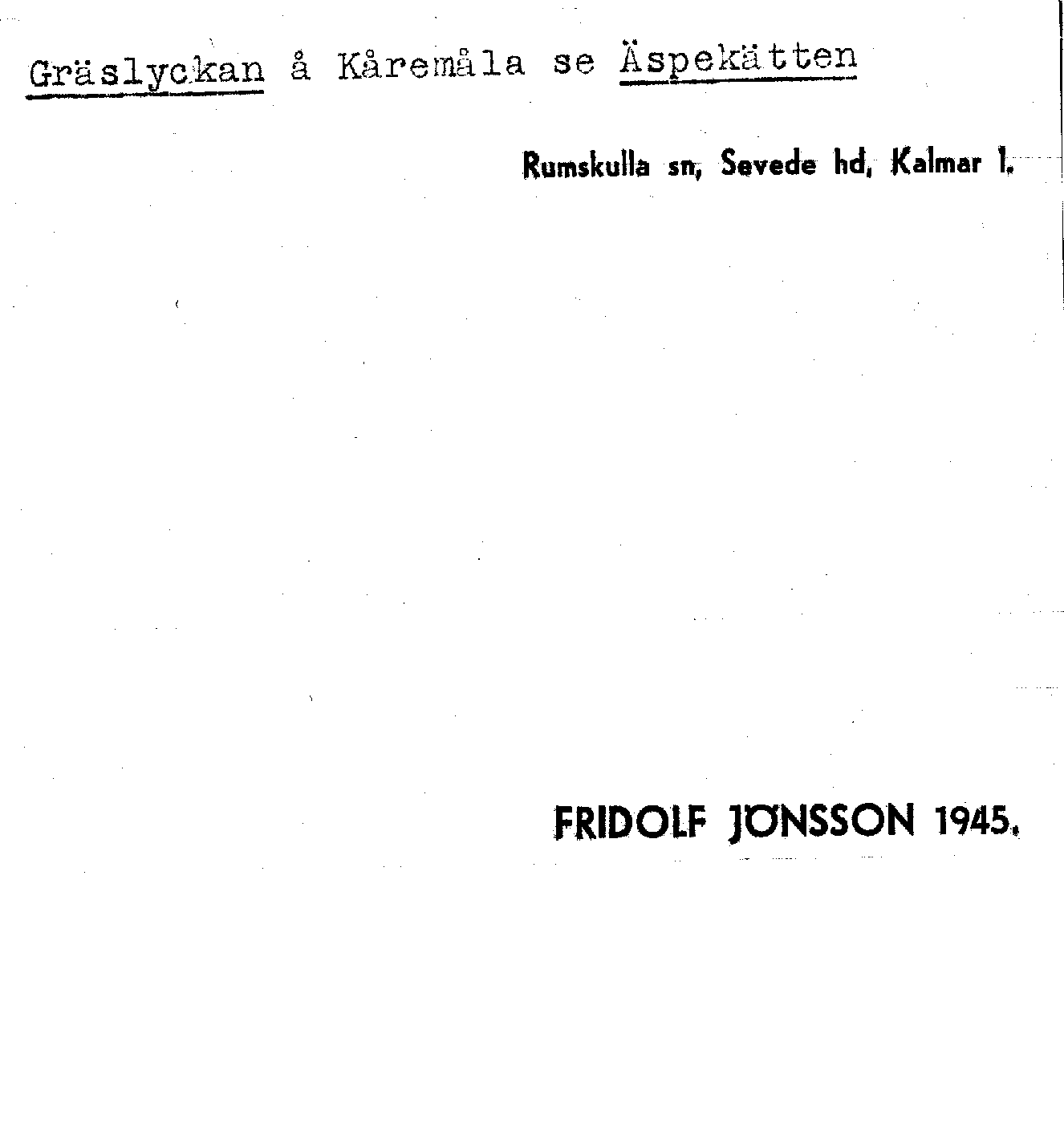 Gräslyckan å Kåremåla se Äspekätten

Rumskulla sn, Sevede hd, Kalmar l.

FRIDOLF JÖNSSON 1945.